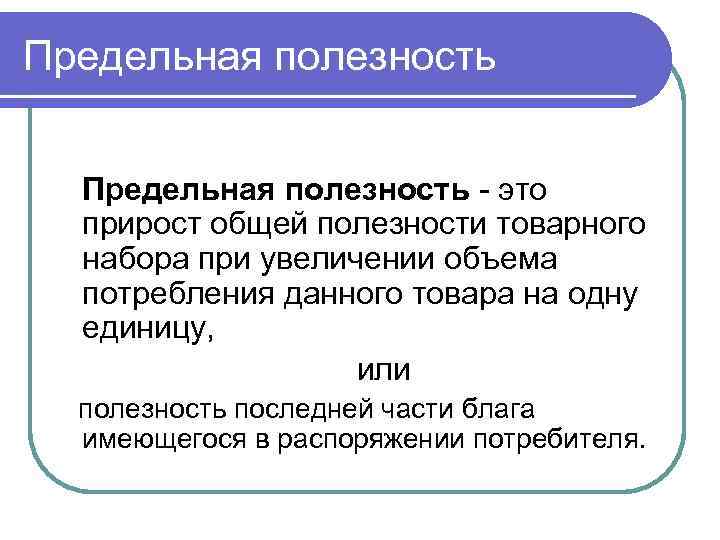 Предельная полезность

Предельная полезность - это прирост общей полезности товарного набора при увеличении объема потребления данного товара на одну единицу,

или

полезность последней части блага имеющегося в распоряжении потребителя.